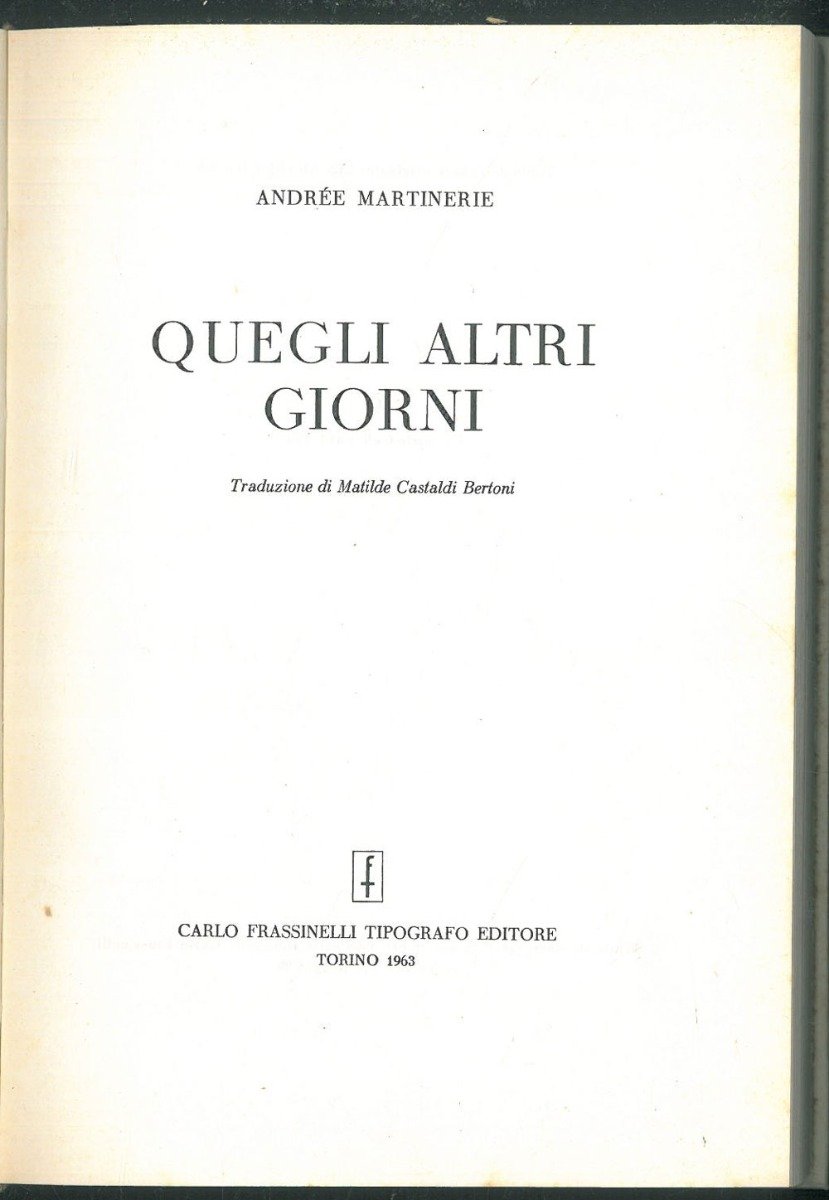 ANDRÉE MARTINERIE

QUEGLI ALTRI GIORNI

Traduzione di Matilde Castaldi Bertoni

f

CARLO FRASSINELLI TIPOGRAFO EDITORE
TORINO 1963